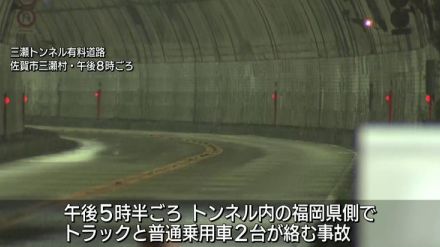 三瀬トンネル有料道路
佐賀市三瀬村・午後８時ごろ

午後５時半ごろ トンネル内の福岡県側で
トラックと普通乗用車２台が絡む事故